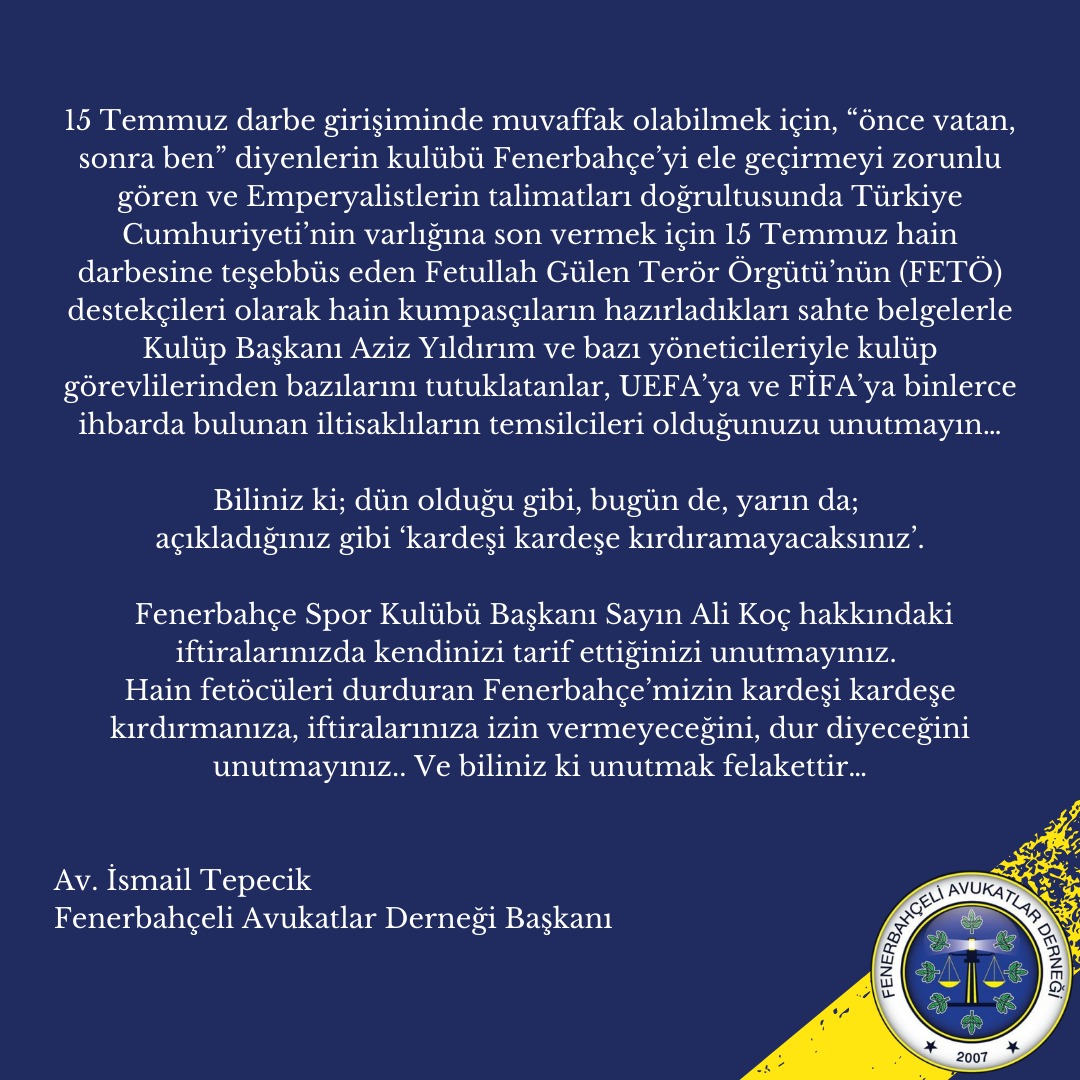 15 Temmuz darbe girişiminde muvaffak olabilmek için, “önce vatan, sonra ben” diyenlerin kulübü Fenerbahçe’yi ele geçirmeyi zorunlu gören ve Emperyalistlerin talimatları doğrultusunda Türkiye Cumhuriyeti’nin varlığına son vermek için 15 Temmuz hain darbesine teşebbüs eden Fetullah Gülen Terör Örgütü’nün (FETÖ) destekçileri olarak hain kumpasçıların hazırladıkları sahte belgelerle Kulüp Başkanı Aziz Yıldırım ve bazı yöneticileriyle kulüp görevlilerinden bazılarını tutuklatanlar, UEFA’ya ve FİFA’ya binlerce ihbarda bulunan iltisaklıların temsilcileri olduğunuzu unutmayın...

Biliniz ki; dün olduğu gibi, bugün de, yarın da; açıkladığınız gibi ‘kardeşi kardeşe kırdıramayacaksınız’.

Fenerbahçe Spor Kulübü Başkanı Sayın Ali Koç hakkındaki iftiralarınızda kendinizi tarif ettiğinizi unutmayınız. Hain fetöcüleri durduran Fenerbahçe’mizin kardeşi kardeşe kırdırmanıza, iftiralarınıza izin vermeyeceğini, dur diyeceğini unutmayınız.. Ve biliniz ki unutmak felakettir...

Av. İsmail Tepecik
Fenerbahçeli Avukatlar Derneği Başkanı

FENERBAHÇELİ AVUKATLAR DERNEĞİ
2007